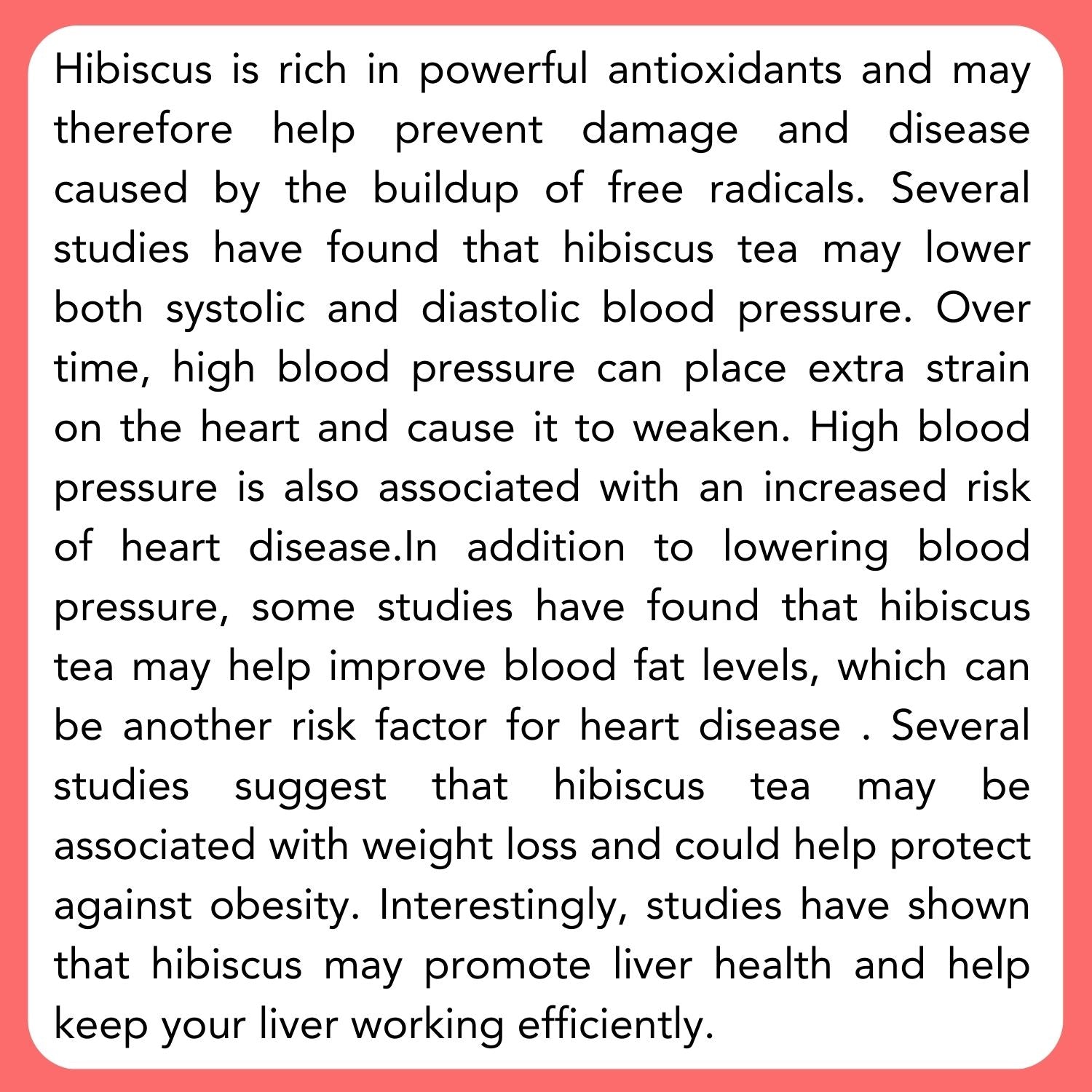 Hibiscus is rich in powerful antioxidants and may therefore help prevent damage and disease caused by the buildup of free radicals. Several studies have found that hibiscus tea may lower both systolic and diastolic blood pressure. Over time, high blood pressure can place extra strain on the heart and cause it to weaken. High blood pressure is also associated with an increased risk of heart disease.In addition to lowering blood pressure, some studies have found that hibiscus tea may help improve blood fat levels, which can be another risk factor for heart disease . Several studies suggest that hibiscus tea may be associated with weight loss and could help protect against obesity. Interestingly, studies have shown that hibiscus may promote liver health and help keep your liver working efficiently.